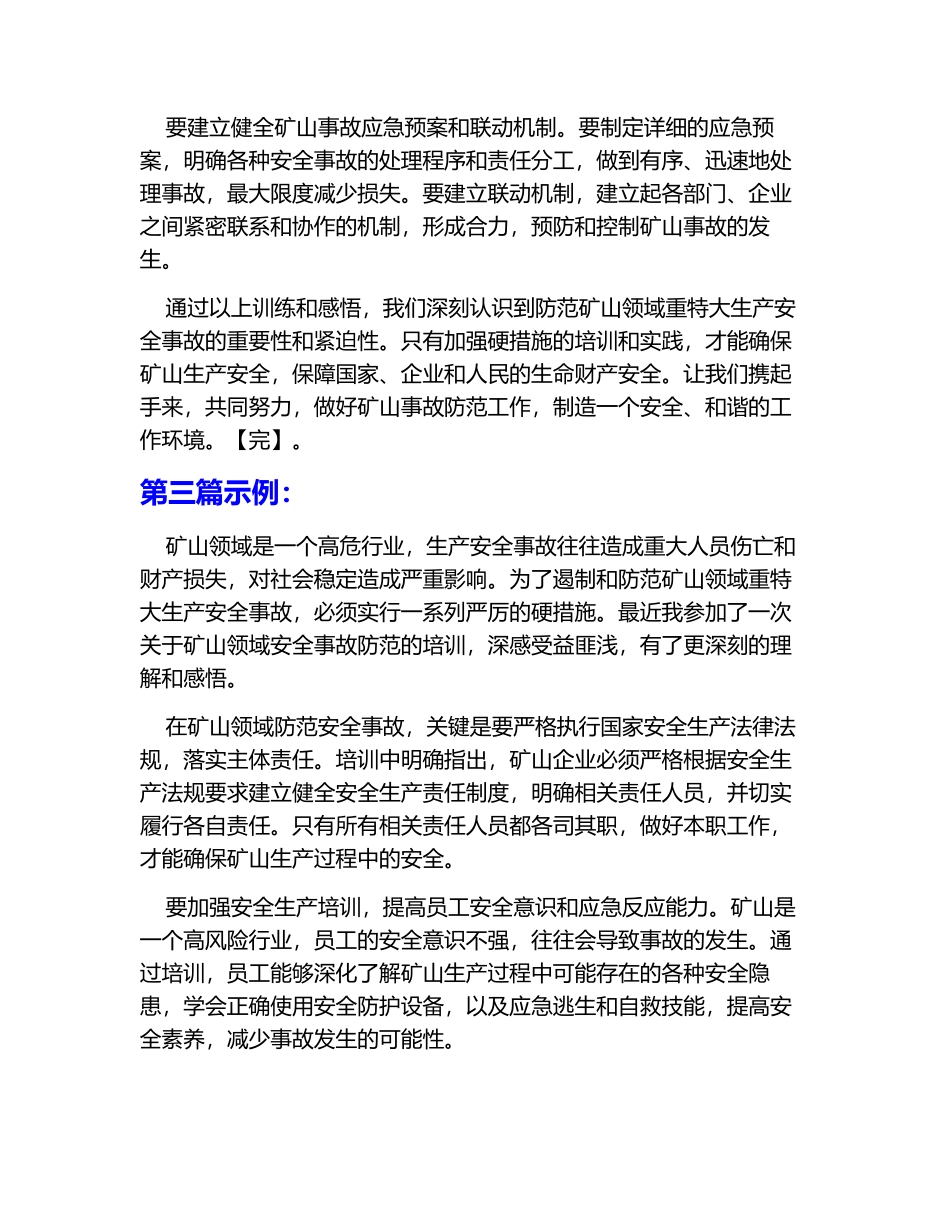 要建立健全矿山事故应急预案和联动机制。要制定详细的应急预案，明确各种安全事故的处理程序和责任分工，做到有序、迅速地处理事故，最大限度减少损失。要建立联动机制，建立起各部门、企业之间紧密联系和协作的机制，形成合力，预防和控制矿山事故的发生。

通过以上训练和感悟，我们深刻认识到防范矿山领域重特大生产安全事故的重要性和紧迫性。只有加强硬措施的培训和实践，才能确保矿山生产安全，保障国家、企业和人民的生命财产安全。让我们携起手来，共同努力，做好矿山事故防范工作，制造一个安全、和谐的工作环境。【完】。

第三篇示例：

矿山领域是一个高危行业，生产安全事故往往造成重大人员伤亡和财产损失，对社会稳定造成严重影响。为了遏制和防范矿山领域重特大生产安全事故，必须实行一系列严厉的硬措施。最近我参加了一次关于矿山领域安全事故防范的培训，深感受益匪浅，有了更深刻的理解和感悟。

在矿山领域防范安全事故，关键是要严格执行国家安全生产法律法规，落实主体责任。培训中明确指出，矿山企业必须严格根据安全生产法规要求建立健全安全生产责任制度，明确相关责任人员，并切实履行各自责任。只有所有相关责任人员都各司其职，做好本职工作，才能确保矿山生产过程中的安全。

要加强安全生产培训，提高员工安全意识和应急反应能力。矿山是一个高风险行业，员工的安全意识不强，往往会导致事故的发生。通过培训，员工能够深化了解矿山生产过程中可能存在的各种安全隐患，学会正确使用安全防护设备，以及应急逃生和自救技能，提高安全素养，减少事故发生的可能性。